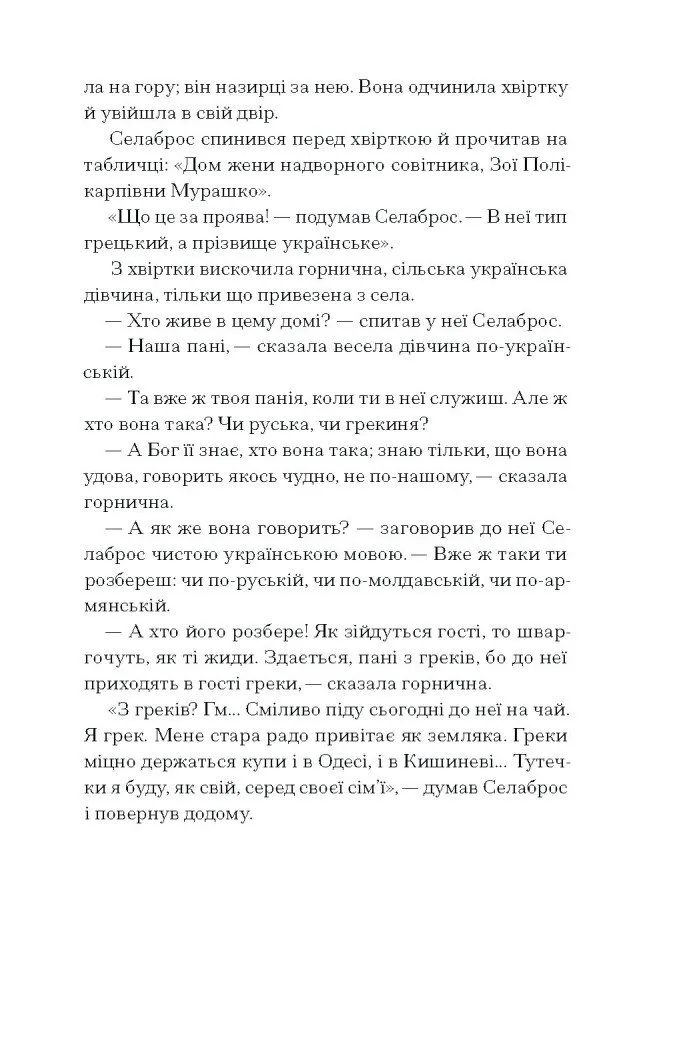 ла на гору; він назирці за нею. Вона одчинила хвіртку й увійшла в свій двір.

Селаброс спинився перед хвірткою й прочитав на табличці: «Дом жени надворного совітника, Зої Полікарпівни Мурашко».

«Що це за проява! — подумав Селаброс. — В неї тип грецький, а прізвище українське».

З хвіртки вискочила горнична, сільська українська дівчина, тільки що привезена з села.

— Хто живе в цему домі? — спитав у неї Селаброс.

— Наша пані, — сказала весела дівчина по-українській.

— Та вже ж твоя панія, коли ти в неї служиш. Але ж хто вона така? Чи руська, чи грекиня?

— А Бог її знає, хто вона така; знаю тільки, що вона удова, говорить якось чудно, не по-нашому, — сказала горнична.

— А як же вона говорить? — заговорив до неї Селаброс чистою українською мовою. — Вже ж таки ти розбереш: чи по-руській, чи по-молдавській, чи по-армянській.

— А хто його розбере! Як зійдуться гості, то шваргочуть, як ті жиди. Здається, пані з греків, бо до неї приходять в гості греки, — сказала горнична.

«З греків? Гм... Сміливо піду сьогодні до неї на чай. Я грек. Мене стара радо привітає як земляка. Греки міцно держаться купи і в Одесі, і в Кишиневі... Тутечки я буду, як свій, серед своєї сім'ї», — думав Селаброс і повернув додому.